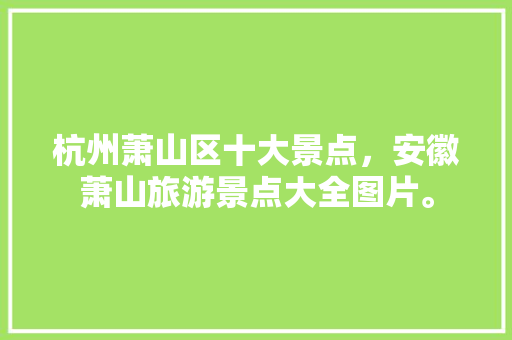 杭州萧山区十大景点，安徽萧山旅游景点大全图片。